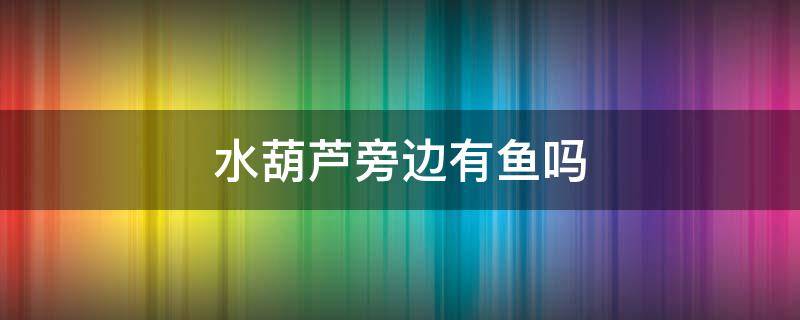 水葫芦旁边有鱼吗